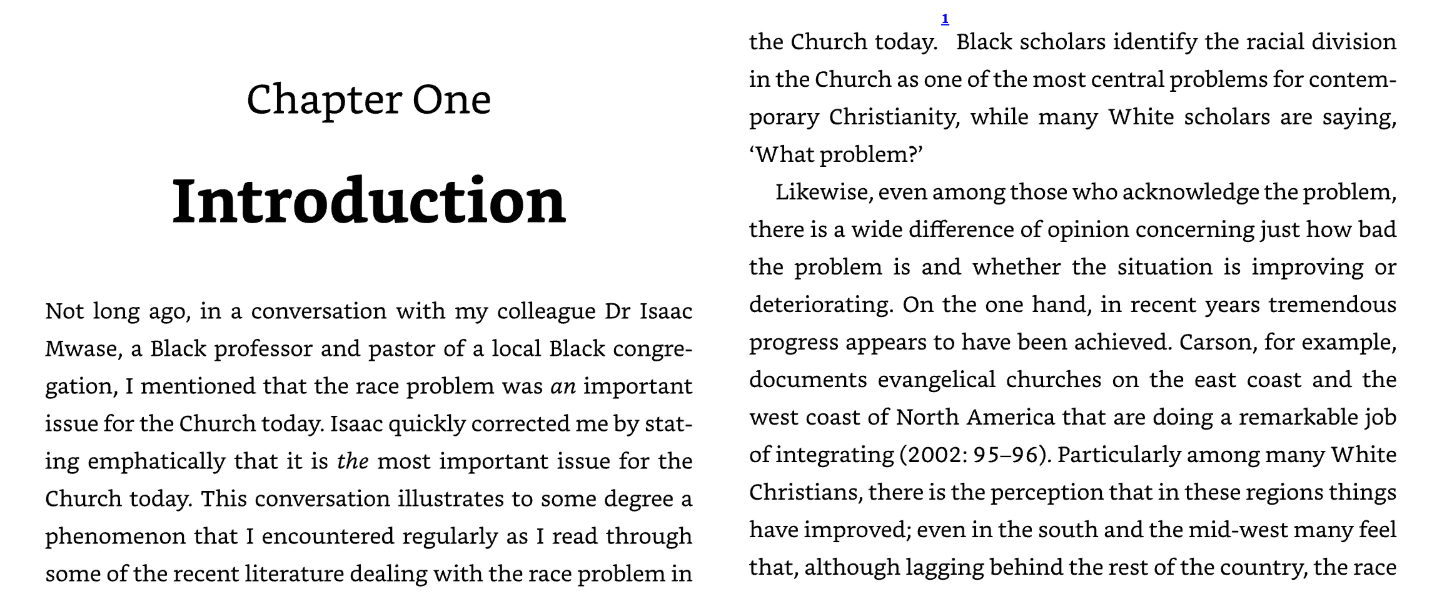 Chapter One

Introduction

Not long ago, in a conversation with my colleague Dr Isaac Mwase, a Black professor and pastor of a local Black congregation, I mentioned that the race problem was an important issue for the Church today. Isaac quickly corrected me by stating emphatically that it is the most important issue for the Church today. This conversation illustrates to some degree a phenomenon that I encountered regularly as I read through some of the recent literature dealing with the race problem in the Church today.$^{1}$ Black scholars identify the racial division in the Church as one of the most central problems for contemporary Christianity, while many White scholars are saying, 'What problem?'

Likewise, even among those who acknowledge the problem, there is a wide difference of opinion concerning just how bad the problem is and whether the situation is improving or deteriorating. On the one hand, in recent years tremendous progress appears to have been achieved. Carson, for example, documents evangelical churches on the east coast and the west coast of North America that are doing a remarkable job of integrating (2002: 95–96). Particularly among many White Christians, there is the perception that in these regions things have improved; even in the south and the mid-west many feel that, although lagging behind the rest of the country, the race